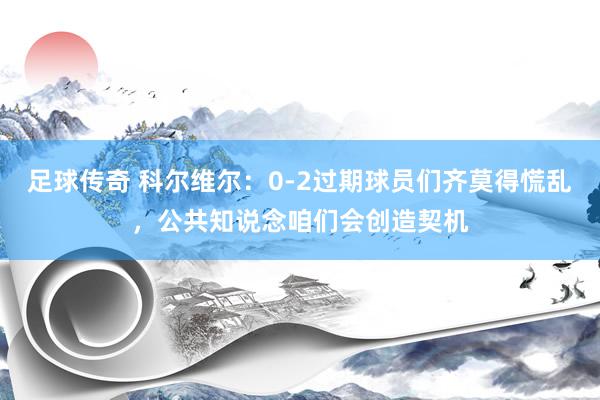 足球传奇 科尔维尔：0-2过期球员们齐莫得慌乱，公共知说念咱们会创造契机